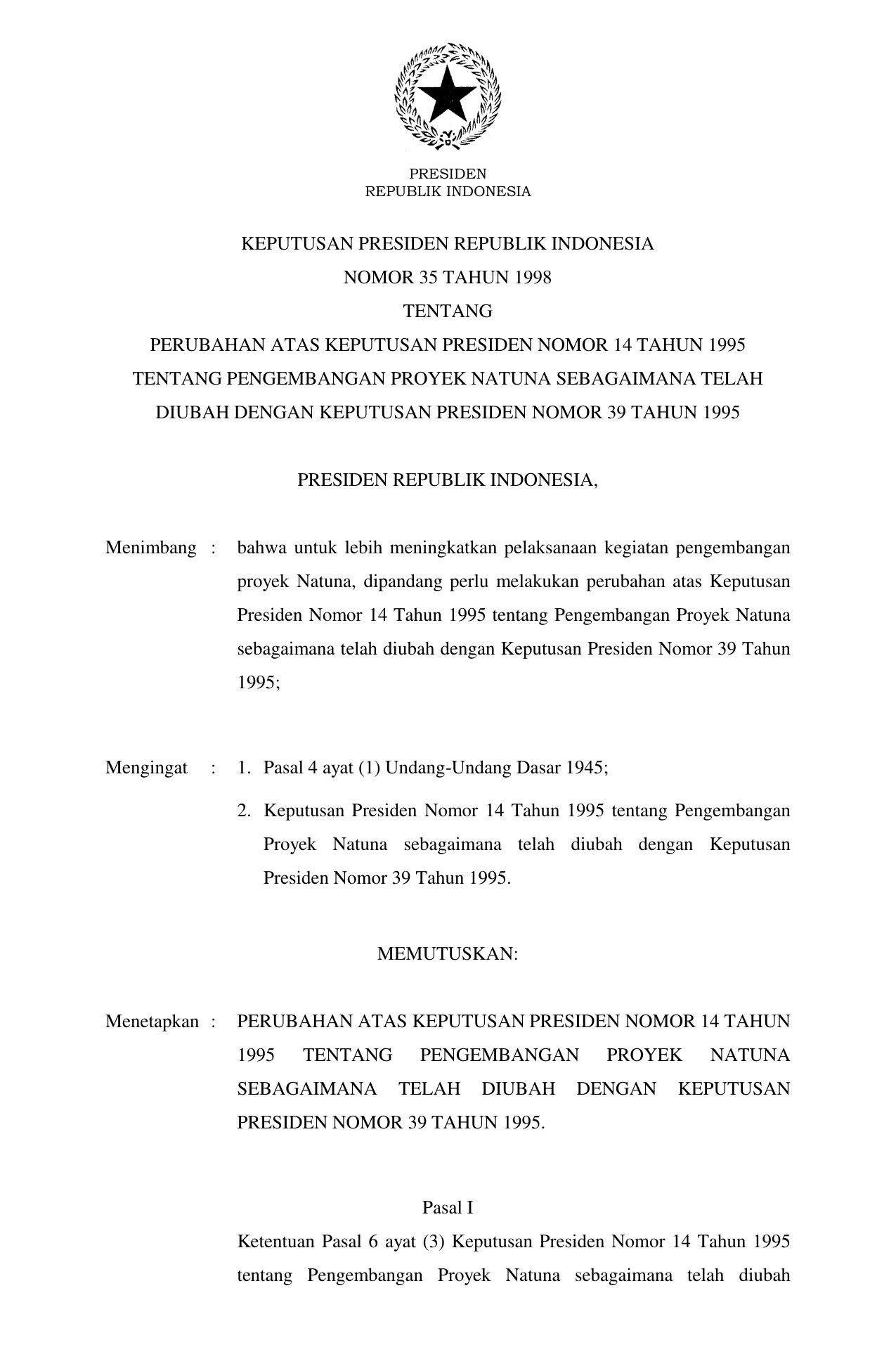 PRESIDEN
REPUBLIK INDONESIA

KEPUTUSAN PRESIDEN REPUBLIK INDONESIA
NOMOR 35 TAHUN 1998
TENTANG
PERUBAHAN ATAS KEPUTUSAN PRESIDEN NOMOR 14 TAHUN 1995 TENTANG PENGEMBANGAN PROYEK NATUNA SEBAGAIMANA TELAH DIUBAH DENGAN KEPUTUSAN PRESIDEN NOMOR 39 TAHUN 1995

PRESIDEN REPUBLIK INDONESIA,

Menimbang : bahwa untuk lebih meningkatkan pelaksanaan kegiatan pengembangan proyek Natuna, dipandang perlu melakukan perubahan atas Keputusan Presiden Nomor 14 Tahun 1995 tentang Pengembangan Proyek Natuna sebagaimana telah diubah dengan Keputusan Presiden Nomor 39 Tahun 1995;

Mengingat : 1. Pasal 4 ayat (1) Undang-Undang Dasar 1945;
2. Keputusan Presiden Nomor 14 Tahun 1995 tentang Pengembangan Proyek Natuna sebagaimana telah diubah dengan Keputusan Presiden Nomor 39 Tahun 1995.

MEMUTUSKAN:

Menetapkan : PERUBAHAN ATAS KEPUTUSAN PRESIDEN NOMOR 14 TAHUN 1995 TENTANG PENGEMBANGAN PROYEK NATUNA SEBAGAIMANA TELAH DIUBAH DENGAN KEPUTUSAN PRESIDEN NOMOR 39 TAHUN 1995.

Pasal I

Ketentuan Pasal 6 ayat (3) Keputusan Presiden Nomor 14 Tahun 1995 tentang Pengembangan Proyek Natuna sebagaimana telah diubah